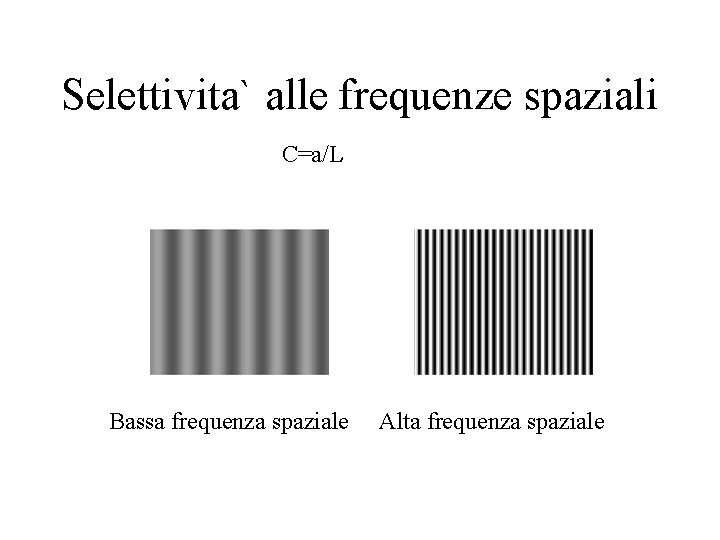 Selettivita` alle frequenze spaziali

$C=a/L$

Bassa frequenza spaziale

Alta frequenza spaziale